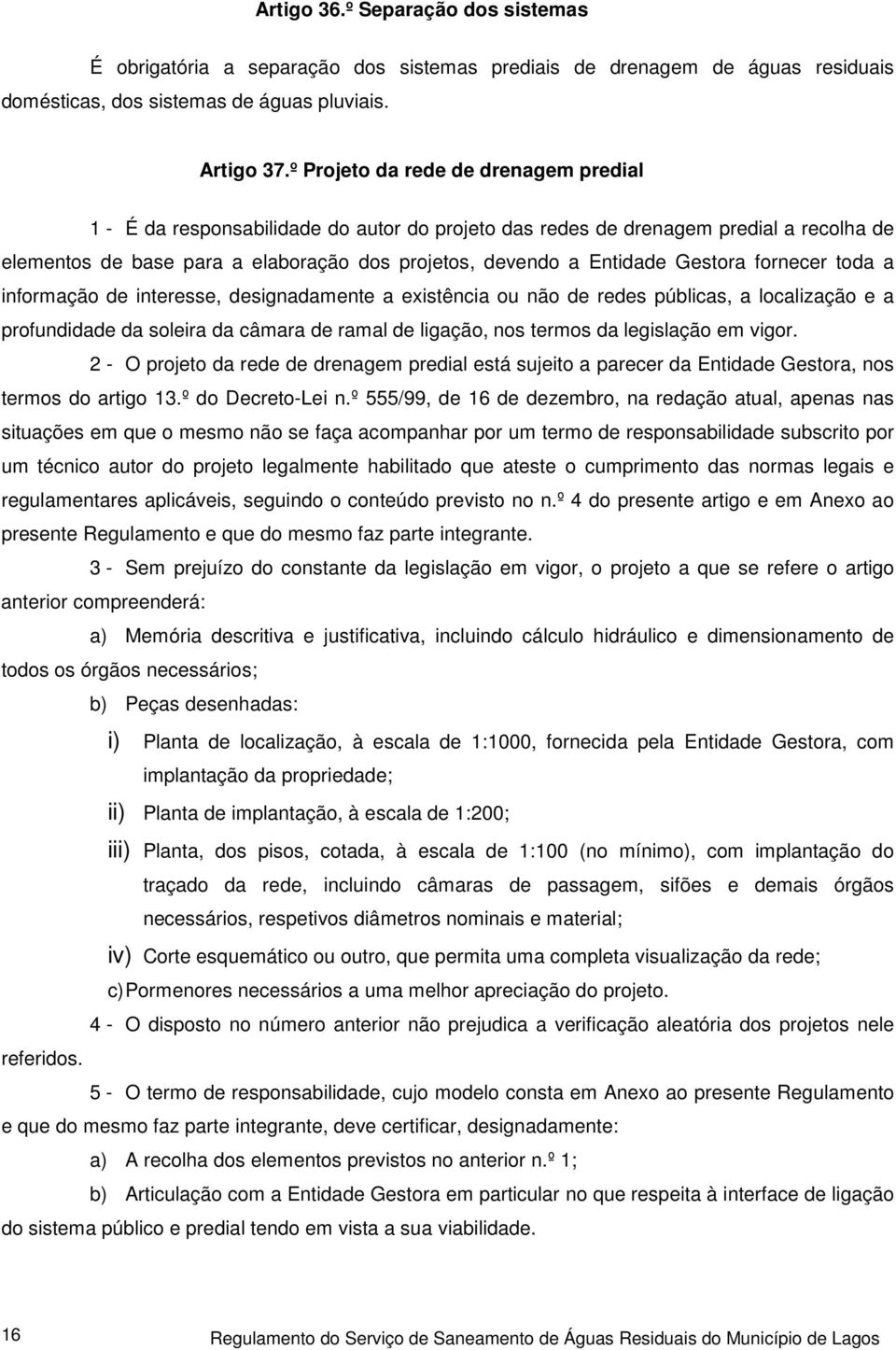 Artigo 36.º Separação dos sistemas

É obrigatória a separação dos sistemas prediais de drenagem de águas residuais domésticas, dos sistemas de águas pluviais.

Artigo 37.º Projeto da rede de drenagem predial

1 - É da responsabilidade do autor do projeto das redes de drenagem predial a recolha de elementos de base para a elaboração dos projetos, devendo a Entidade Gestora fornecer toda a informação de interesse, designadamente a existência ou não de redes públicas, a localização e a profundidade da soleira da câmara de ramal de ligação, nos termos da legislação em vigor.

2 - O projeto da rede de drenagem predial está sujeito a parecer da Entidade Gestora, nos termos do artigo 13.º do Decreto-Lei n.º 555/99, de 16 de dezembro, na redação atual, apenas nas situações em que o mesmo não se faça acompanhar por um termo de responsabilidade subscrito por um técnico autor do projeto legalmente habilitado que ateste o cumprimento das normas legais e regulamentares aplicáveis, seguindo o conteúdo previsto no n.º 4 do presente artigo e em Anexo ao presente Regulamento e que do mesmo faz parte integrante.

3 - Sem prejuízo do constante da legislação em vigor, o projeto a que se refere o artigo anterior compreenderá:

a) Memória descritiva e justificativa, incluindo cálculo hidráulico e dimensionamento de todos os órgãos necessários;

b) Peças desenhadas:

i) Planta de localização, à escala de 1:1000, fornecida pela Entidade Gestora, com implantação da propriedade;

ii) Planta de implantação, à escala de 1:200;

iii) Planta, dos pisos, cotada, à escala de 1:100 (no mínimo), com implantação do traçado da rede, incluindo câmaras de passagem, sifões e demais órgãos necessários, respetivos diâmetros nominais e material;

iv) Corte esquemático ou outro, que permita uma completa visualização da rede;

c) Pormenores necessários a uma melhor apreciação do projeto.

4 - O disposto no número anterior não prejudica a verificação aleatória dos projetos nele referidos.

5 - O termo de responsabilidade, cujo modelo consta em Anexo ao presente Regulamento e que do mesmo faz parte integrante, deve certificar, designadamente:

a) A recolha dos elementos previstos no anterior n.º 1;

b) Articulação com a Entidade Gestora em particular no que respeita à interface de ligação do sistema público e predial tendo em vista a sua viabilidade.

16 Regulamento do Serviço de Saneamento de Águas Residuais do Município de Lagos